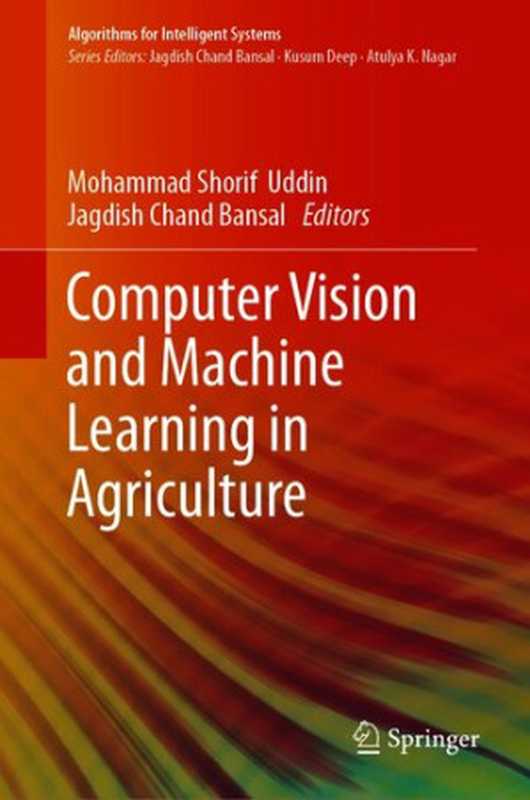 Algorithms for Intelligent Systems
Series Editors: Jagdish Chand Bansal · Kusum Deep · Atulya K. Nagar

Mohammad Shorif Uddin
Jagdish Chand Bansal Editors

Computer Vision and Machine Learning in Agriculture

Springer